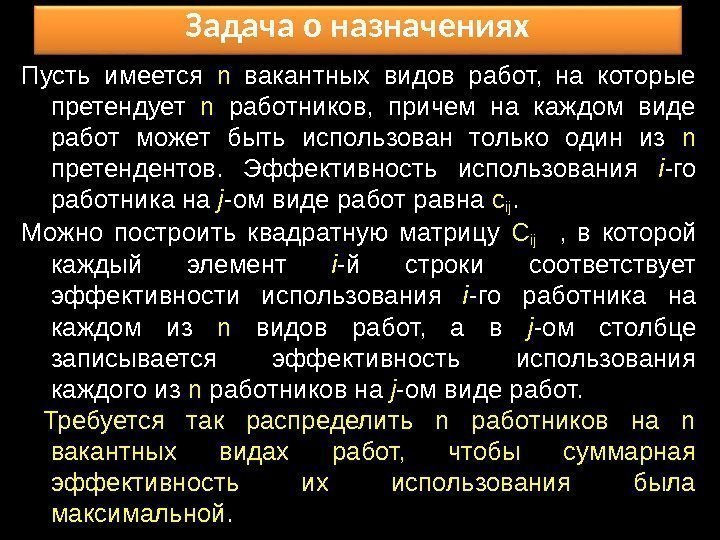 Задача о назначениях

Пусть имеется n вакантных видов работ, на которые претендует n работников, причем на каждом виде работ может быть использован только один из n претендентов. Эффективность использования i-го работника на j-ом виде работ равна $c_{ij}$.

Можно построить квадратную матрицу $C_{ij}$ , в которой каждый элемент i-й строки соответствует эффективности использования i-го работника на каждом из n видов работ, а в j-ом столбце записывается эффективность использования каждого из n работников на j-ом виде работ.

Требуется так распределить n работников на n вакантных видах работ, чтобы суммарная эффективность их использования была максимальной.